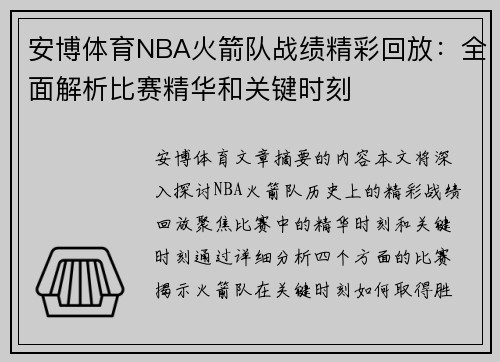 安博体育NBA火箭队战绩精彩回放：全面解析比赛精华和关键时刻

安博体育文章摘要的内容本文将深入探讨NBA火箭队历史上的精彩战绩回放聚焦比赛中的精华时刻和关键时刻通过详细分析四个方面的比赛揭示火箭队在关键时刻如何取得胜